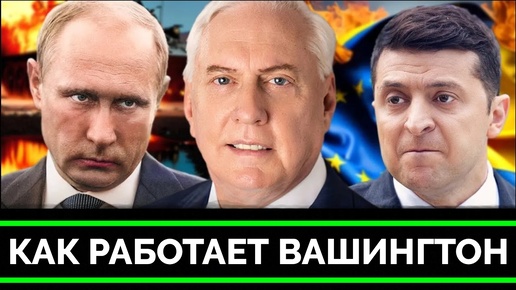 КАК РАБОТАЕТ ВАШИНГТОН